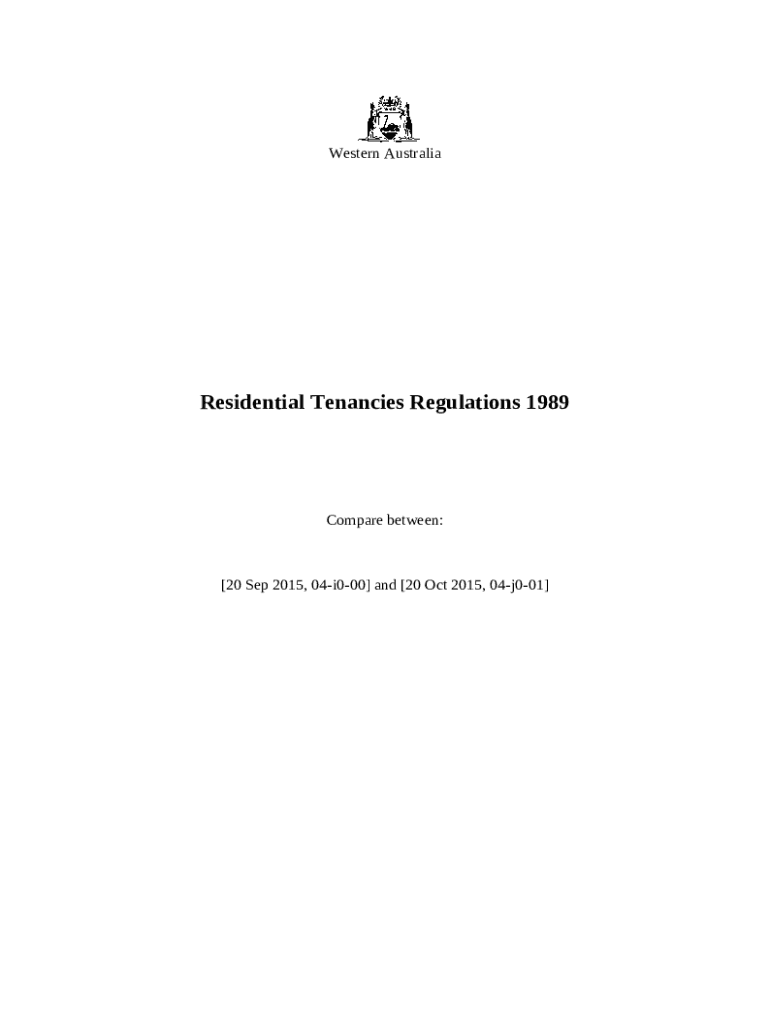 Western Australia

Residential Tenancies Regulations 1989

Compare between:

[20 Sep 2015, 04-i0-00] and [20 Oct 2015, 04-j0-01]